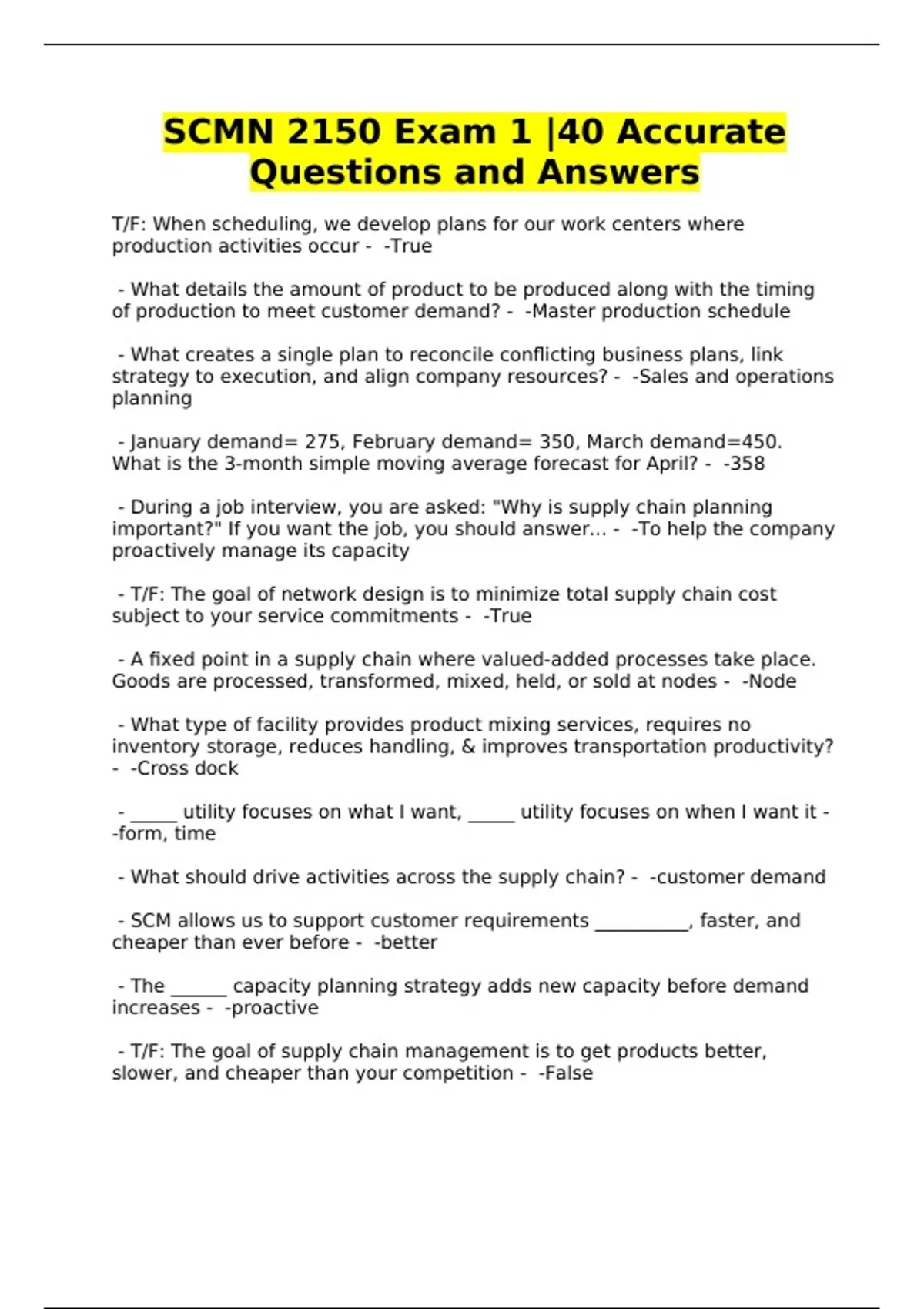 SCMN 2150 Exam 1 |40 Accurate Questions and Answers

T/F: When scheduling, we develop plans for our work centers where production activities occur - -True

- What details the amount of product to be produced along with the timing of production to meet customer demand? - -Master production schedule

- What creates a single plan to reconcile conflicting business plans, link strategy to execution, and align company resources? - -Sales and operations planning

- January demand= 275, February demand= 350, March demand=450. What is the 3-month simple moving average forecast for April? - -358

- During a job interview, you are asked: "Why is supply chain planning important?" If you want the job, you should answer... - -To help the company proactively manage its capacity

- T/F: The goal of network design is to minimize total supply chain cost subject to your service commitments - -True

- A fixed point in a supply chain where valued-added processes take place. Goods are processed, transformed, mixed, held, or sold at nodes - -Node

- What type of facility provides product mixing services, requires no inventory storage, reduces handling, & improves transportation productivity? - -Cross dock

- _____ utility focuses on what I want, _____ utility focuses on when I want it - -form, time

- What should drive activities across the supply chain? - -customer demand

- SCM allows us to support customer requirements __________, faster, and cheaper than ever before - -better

- The ______ capacity planning strategy adds new capacity before demand increases - -proactive

- T/F: The goal of supply chain management is to get products better, slower, and cheaper than your competition - -False